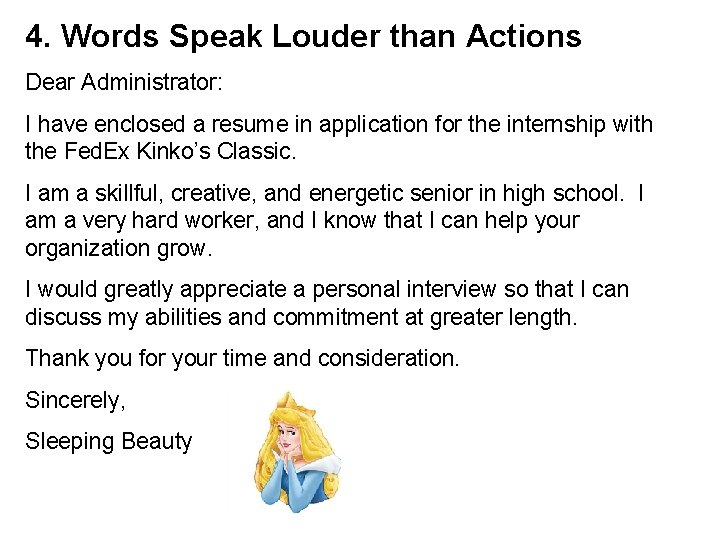 4. Words Speak Louder than Actions

Dear Administrator:

I have enclosed a resume in application for the internship with the FedEx Kinko's Classic.

I am a skillful, creative, and energetic senior in high school. I am a very hard worker, and I know that I can help your organization grow.

I would greatly appreciate a personal interview so that I can discuss my abilities and commitment at greater length.

Thank you for your time and consideration.

Sincerely,

Sleeping Beauty